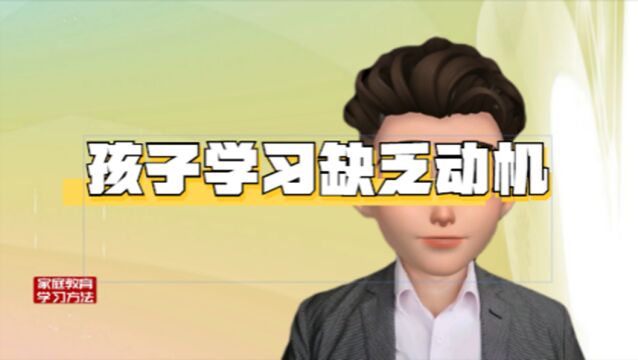 孩子学习缺乏动机

家庭教育
学习方法